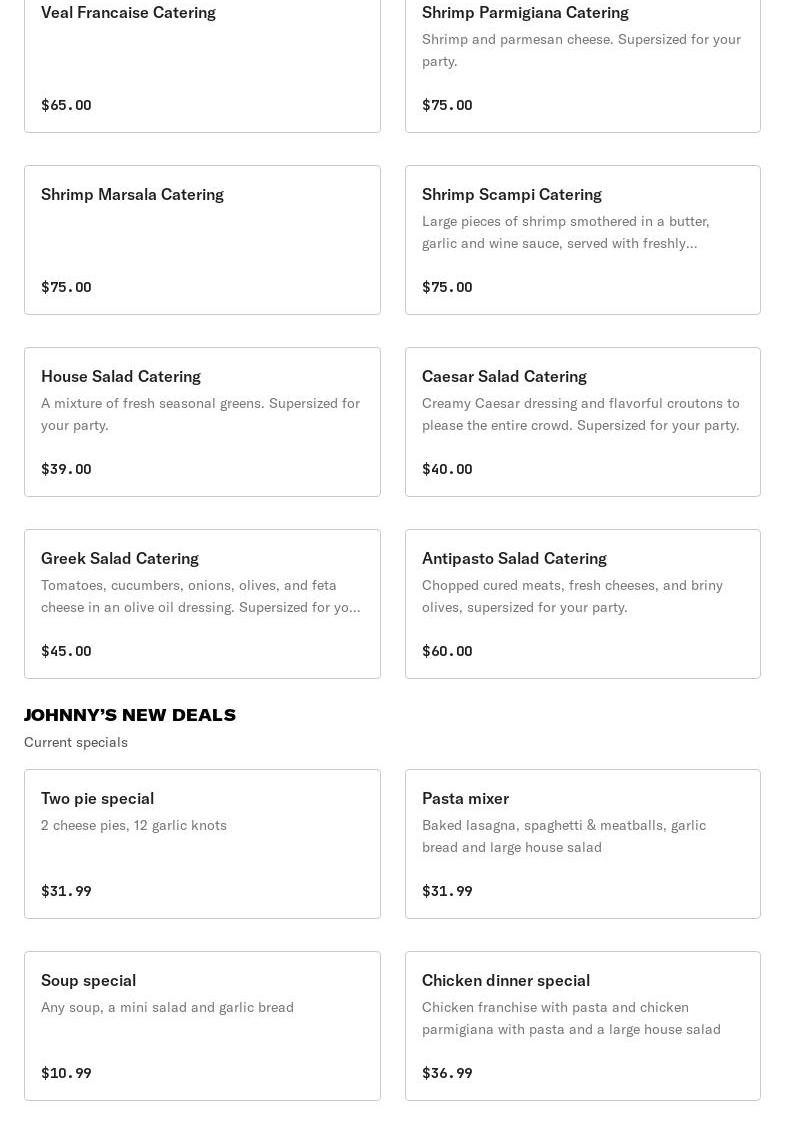 Veal Francaise Catering

$65.00

Shrimp Parmigiana Catering

Shrimp and parmesan cheese. Supersized for your party.

$75.00

Shrimp Marsala Catering

$75.00

Shrimp Scampi Catering

Large pieces of shrimp smothered in a butter, garlic and wine sauce, served with freshly...

$75.00

House Salad Catering

A mixture of fresh seasonal greens. Supersized for your party.

$39.00

Caesar Salad Catering

Creamy Caesar dressing and flavorful croutons to please the entire crowd. Supersized for your party.

$40.00

Greek Salad Catering

Tomatoes, cucumbers, onions, olives, and feta cheese in an olive oil dressing. Supersized for yo...

$45.00

Antipasto Salad Catering

Chopped cured meats, fresh cheeses, and briny olives, supersized for your party.

$60.00

JOHNNY'S NEW DEALS

Current specials

Two pie special

2 cheese pies, 12 garlic knots

$31.99

Pasta mixer

Baked lasagna, spaghetti & meatballs, garlic bread and large house salad

$31.99

Soup special

Any soup, a mini salad and garlic bread

$10.99

Chicken dinner special

Chicken franchise with pasta and chicken parmigiana with pasta and a large house salad

$36.99